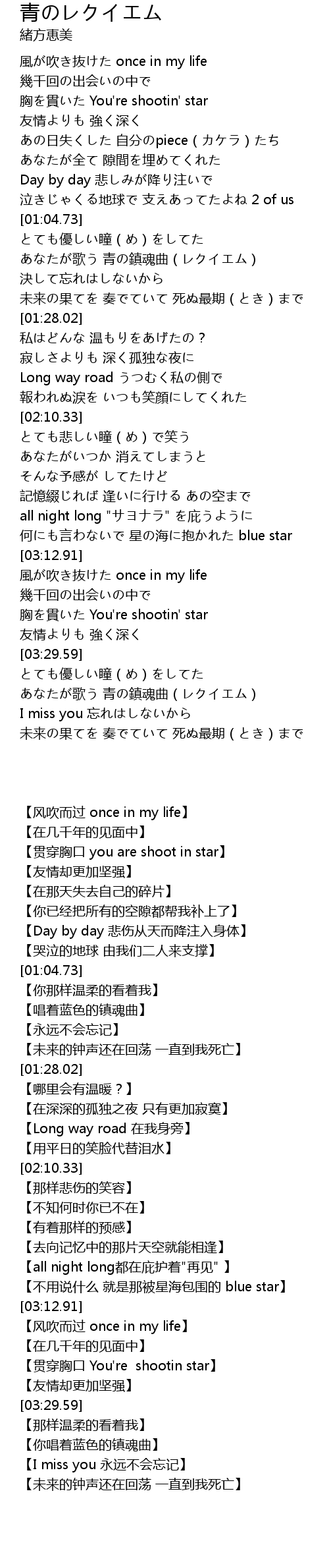 青のレクイエム
緒方恵美

風が吹き抜けた once in my life
幾千回の出会いの中で
胸を貫いた You're shootin' star
友情よりも 強く深く
あの日失くした 自分のpiece（カケラ）たち
あなたが全て 隙間を埋めてくれた
Day by day 悲しみが降り注いで
泣きじゃくる地球で 支えあってたよね 2 of us
[01:04.73]
とても優しい瞳（め）をしてた
あなたが歌う 青の鎮魂曲（レクイエム）
決して忘れはしないから
未来の果てを 奏でていて 死ぬ最期（とき）まで
[01:28.02]
私はどんな 温もりをあげたの？
寂しさよりも 深く孤独な夜に
Long way road うつむく私の側で
報われぬ涙を いつも笑顔にしてくれた
[02:10.33]
とても悲しい瞳（め）で笑う
あなたがいつか 消えてしまうと
そんな予感が してたけど
記憶綴じれば 逢いに行ける あの空まで
all night long "サヨナラ" を庇うように
何にも言わないで 星の海に抱かれた blue star
[03:12.91]
風が吹き抜けた once in my life
幾千回の出会いの中で
胸を貫いた You're shootin' star
友情よりも 強く深く
[03:29.59]
とても優しい瞳（め）をしてた
あなたが歌う 青の鎮魂曲（レクイエム）
I miss you 忘れはしないから
未来の果てを 奏でていて 死ぬ最期（とき）まで

【风吹而过 once in my life】
【在几千年的见面中】
【贯穿胸口 you are shoot in star】
【友情却更加坚强】
【在那天失去自己的碎片】
【你已经把所有的空隙都帮我补上了】
【Day by day 悲伤从天而降注入身体】
【哭泣的地球 由我们二人来支撑】
[01:04.73]
【你那样温柔的看着我】
【唱着蓝色的镇魂曲】
【永远不会忘记】
【未来的钟声还在回荡 一直到我死亡】
[01:28.02]
【哪里会有温暖？】
【在深深的孤独之夜 只有更加寂寞】
【Long way road 在我身旁】
【用平日的笑脸代替泪水】
[02:10.33]
【那样悲伤的笑容】
【不知何时你已不在】
【有着那样的预感】
【去向记忆中的那片天空就能相逢】
【all night long都在庇护着"再见" 】
【不用说什么 就是那被星海包围的 blue star】
[03:12.91]
【风吹而过 once in my life】
【在几千年的见面中】
【贯穿胸口 You're  shootin star】
【友情却更加坚强】
[03:29.59]
【那样温柔的看着我】
【你唱着蓝色的镇魂曲】
【I miss you 永远不会忘记】
【未来的钟声还在回荡 一直到我死亡】